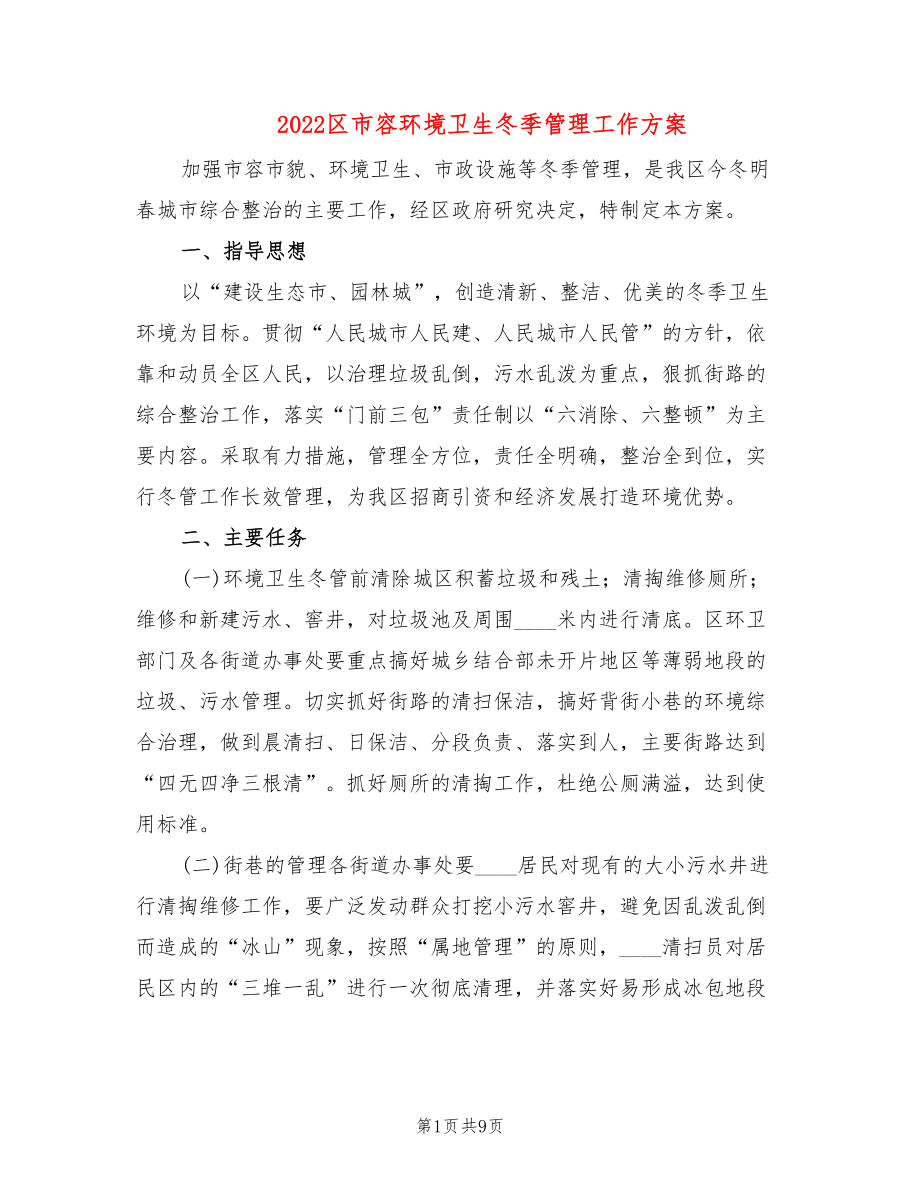 2022区市容环境卫生冬季管理工作方案

加强市容市貌、环境卫生、市政设施等冬季管理，是我区今冬明春城市综合整治的主要工作，经区政府研究决定，特制定本方案。

一、指导思想

以“建设生态市、园林城”，创造清新、整洁、优美的冬季卫生环境为目标。贯彻“人民城市人民建、人民城市人民管”的方针，依靠和动员全区人民，以治理垃圾乱倒，污水乱泼为重点，狠抓街路的综合整治工作，落实“门前三包”责任制以“六消除、六整顿”为主要内容。采取有力措施，管理全方位，责任全明确，整治全到位，实行冬管工作长效管理，为我区招商引资和经济发展打造环境优势。

二、主要任务

(一)环境卫生冬管前清除城区积蓄垃圾和残土；清掏维修厕所；维修和新建污水、窖井，对垃圾池及周围____米内进行清底。区环卫部门及各街道办事处要重点搞好城乡结合部未开片地区等薄弱地段的垃圾、污水管理。切实抓好街路的清扫保洁，搞好背街小巷的环境综合治理，做到晨清扫、日保洁、分段负责、落实到人，主要街路达到“四无四净三根清”。抓好厕所的清掏工作，杜绝公厕满溢，达到使用标准。

(二)街巷的管理各街道办事处要____居民对现有的大小污水井进行清掏维修工作，要广泛发动群众打挖小污水窖井，避免因乱泼乱倒而造成的“冰山”现象，按照“属地管理”的原则，____清扫员对居民区内的“三堆一乱”进行一次彻底清理，并落实好易形成冰包地段

第1页 共9页